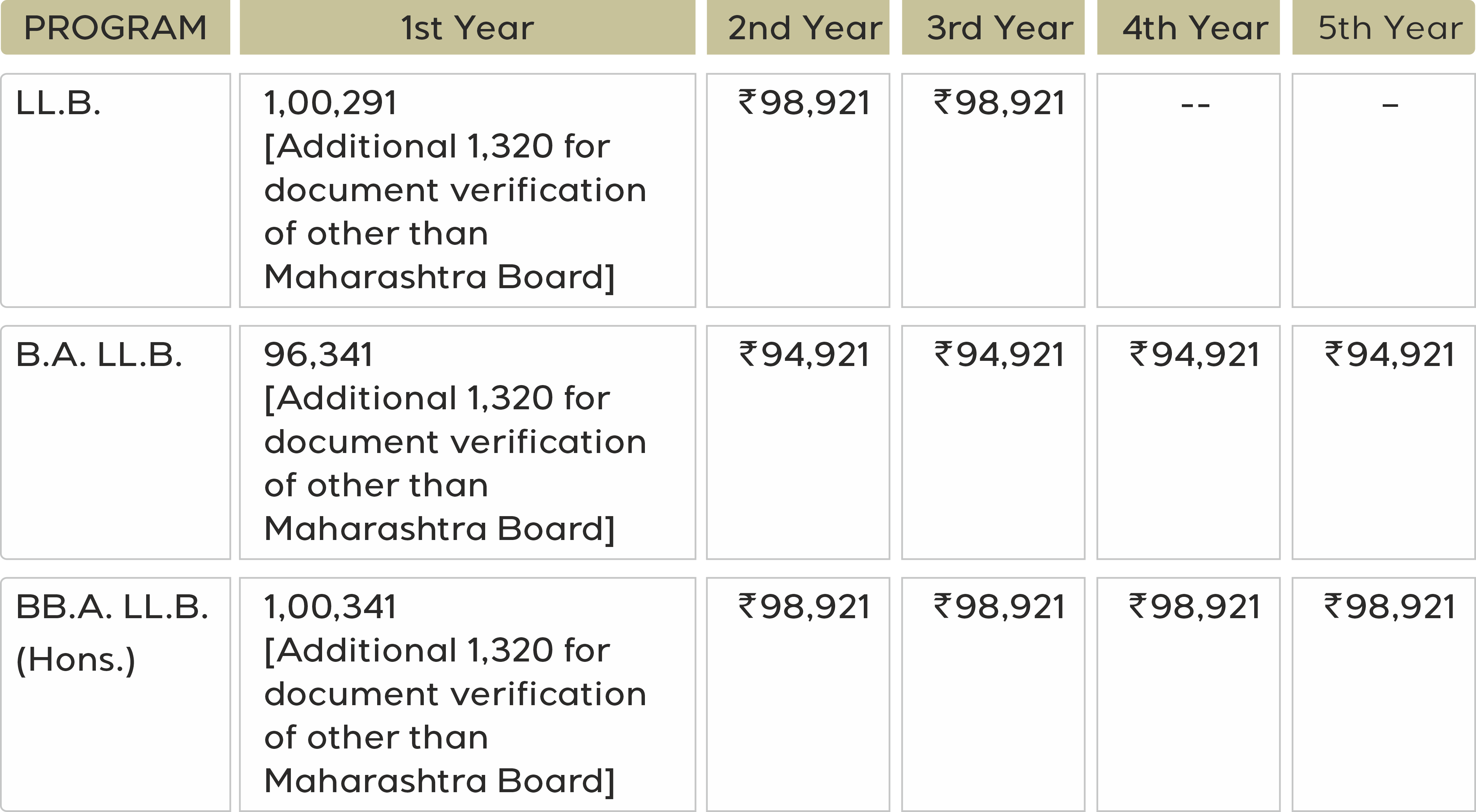 | PROGRAM | 1st Year | 2nd Year | 3rd Year | 4th Year | 5th Year |
|---|---|---|---|---|---|
| LL.B. | 1,00,291 [Additional 1,320 for document verification of other than Maharashtra Board] | ₹98,921 | ₹98,921 | -- | – |
| B.A. LL.B. | 96,341 [Additional 1,320 for document verification of other than Maharashtra Board] | ₹94,921 | ₹94,921 | ₹94,921 | ₹94,921 |
| BB.A. LL.B. (Hons.) | 1,00,341 [Additional 1,320 for document verification of other than Maharashtra Board] | ₹98,921 | ₹98,921 | ₹98,921 | ₹98,921 |